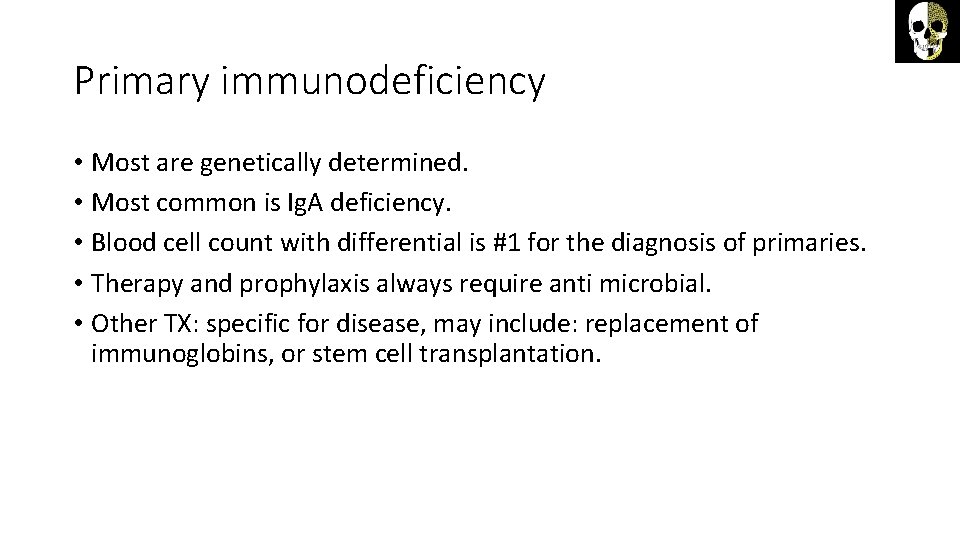 Primary immunodeficiency

• Most are genetically determined.
• Most common is IgA deficiency.
• Blood cell count with differential is #1 for the diagnosis of primaries.
• Therapy and prophylaxis always require anti microbial.
• Other TX: specific for disease, may include: replacement of immunoglobins, or stem cell transplantation.